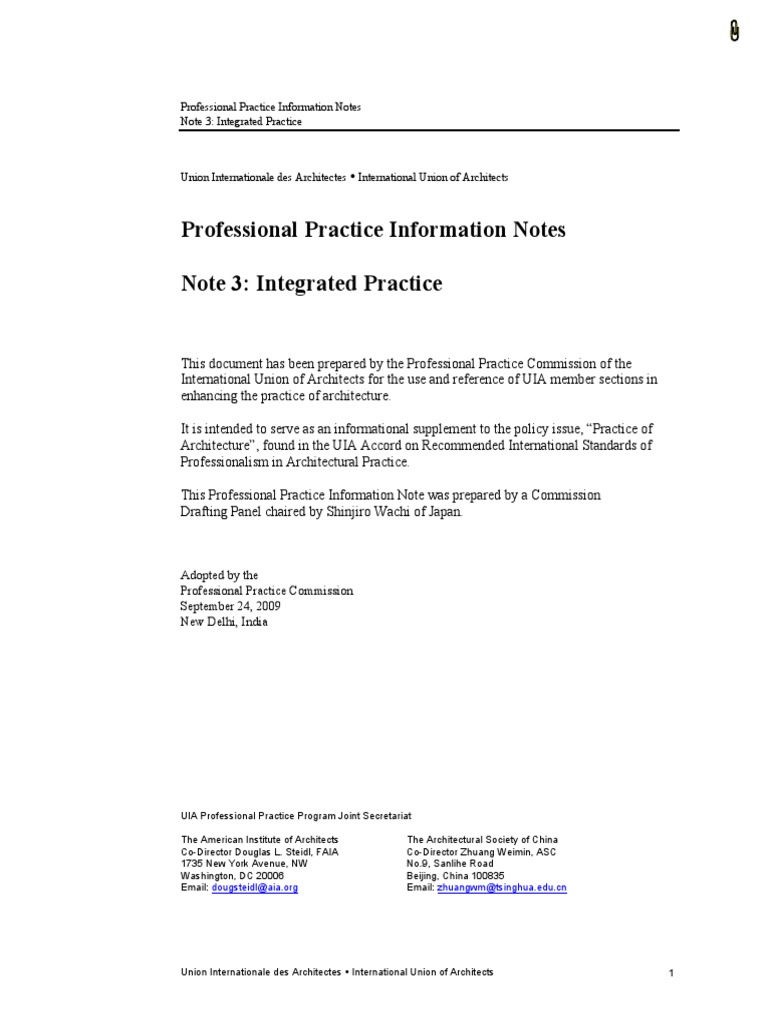 Professional Practice Information Notes
Note 3: Integrated Practice

Union Internationale des Architectes • International Union of Architects

Professional Practice Information Notes

Note 3: Integrated Practice

This document has been prepared by the Professional Practice Commission of the International Union of Architects for the use and reference of UIA member sections in enhancing the practice of architecture.

It is intended to serve as an informational supplement to the policy issue, "Practice of Architecture", found in the UIA Accord on Recommended International Standards of Professionalism in Architectural Practice.

This Professional Practice Information Note was prepared by a Commission Drafting Panel chaired by Shinjiro Wachi of Japan.

Adopted by the
Professional Practice Commission
September 24, 2009
New Delhi, India

UIA Professional Practice Program Joint Secretariat

The American Institute of Architects
Co-Director Douglas L. Steidl, FAIA
1735 New York Avenue, NW
Washington, DC 20006
Email: dougsteidl@aia.org

The Architectural Society of China
Co-Director Zhuang Weimin, ASC
No.9, Sanlihe Road
Beijing, China 100835
Email: zhuangwm@tsinghua.edu.cn

Union Internationale des Architectes • International Union of Architects
1